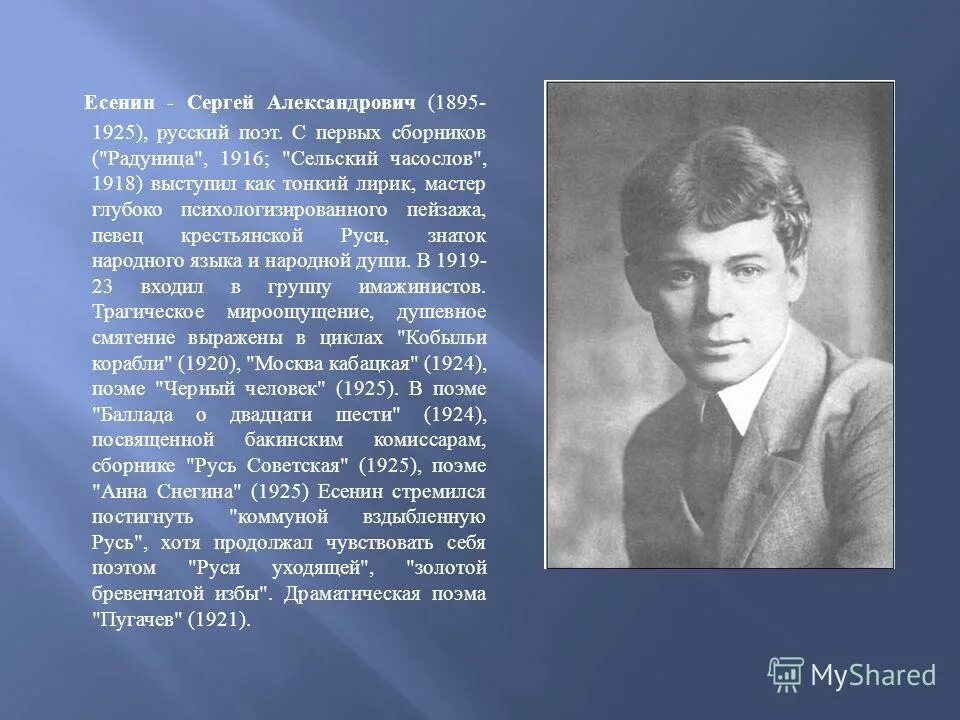 Есенин - Сергей Александрович (1895-1925), русский поэт. С первых сборников ("Радуница", 1916; "Сельский часослов", 1918) выступил как тонкий лирик, мастер глубоко психологизированного пейзажа, певец крестьянской Руси, знаток народного языка и народной души. В 1919-23 входил в группу имажинистов. Трагическое мироощущение, душевное смятение выражены в циклах "Кобыльи корабли" (1920), "Москва кабацкая" (1924), поэме "Черный человек" (1925). В поэме "Баллада о двадцати шести" (1924), посвященной бакинским комиссарам, сборнике "Русь Советская" (1925), поэме "Анна Снегина" (1925) Есенин стремился постигнуть "коммуной вздыбленную Русь", хотя продолжал чувствовать себя поэтом "Руси уходящей", "золотой бревенчатой избы". Драматическая поэма "Пугачев" (1921).

MyShared